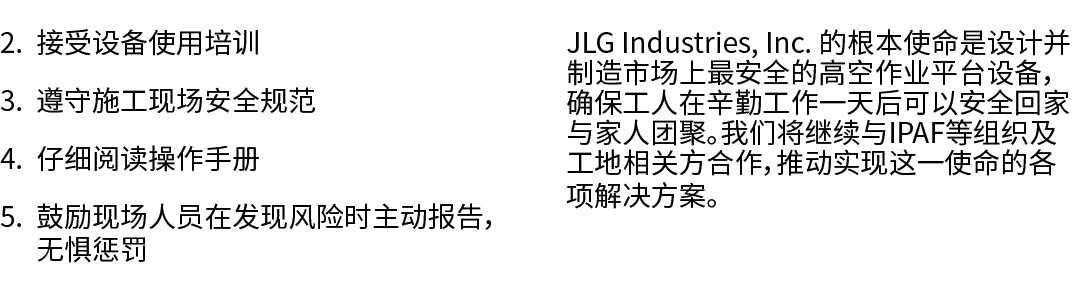 2. 接受设备使用培训

3. 遵守施工现场安全规范

4. 仔细阅读操作手册

5. 鼓励现场人员在发现风险时主动报告，无惧惩罚

JLG Industries, Inc. 的根本使命是设计并制造市场上最安全的高空作业平台设备，确保工人在辛勤工作一天后可以安全回家与家人团聚。我们将继续与IPAF等组织及工地相关方合作，推动实现这一使命的各项解决方案。